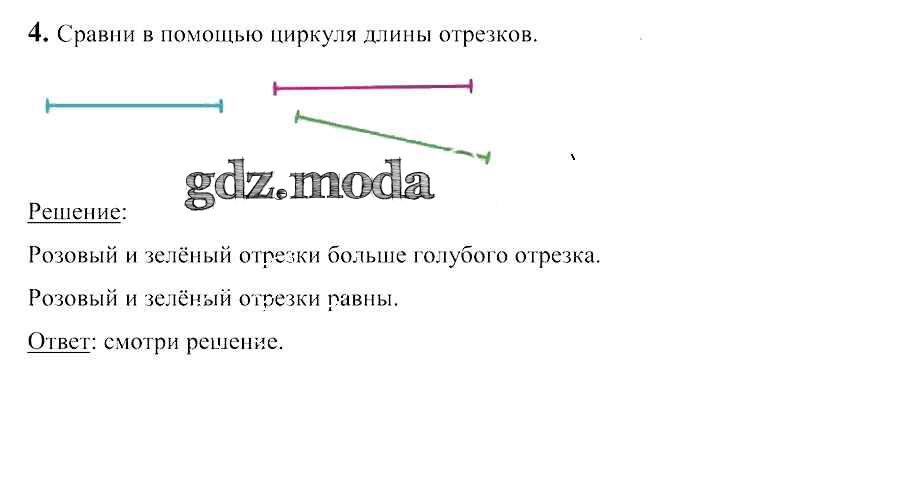 4. Сравни в помощью циркуля длины отрезков.

Решение:

Розовый и зелёный отрезки больше голубого отрезка.

Розовый и зелёный отрезки равны.

Ответ: смотри решение.

gdz.moda